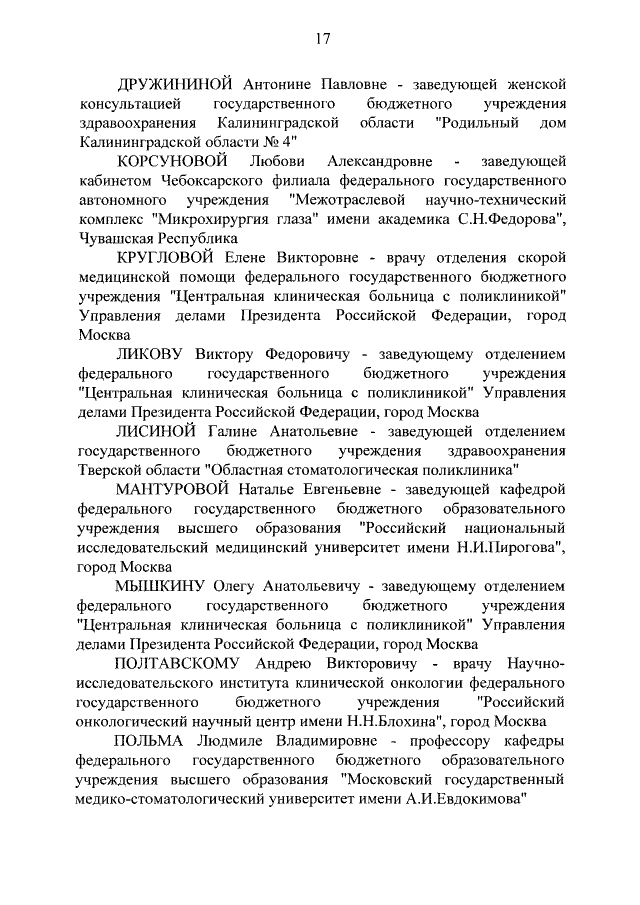 17

ДРУЖИНИНОЙ Антонине Павловне - заведующей женской консультацией государственного бюджетного учреждения здравоохранения Калининградской области "Родильный дом Калининградской области № 4"

КОРСУНОВОЙ Любови Александровне - заведующей кабинетом Чебоксарского филиала федерального государственного автономного учреждения "Межотраслевой научно-технический комплекс "Микрохирургия глаза" имени академика С.Н.Федорова", Чувашская Республика

КРУГЛОВОЙ Елене Викторовне - врачу отделения скорой медицинской помощи федерального государственного бюджетного учреждения "Центральная клиническая больница с поликлиникой" Управления делами Президента Российской Федерации, город Москва

ЛИКОВУ Виктору Федоровичу - заведующему отделением федерального государственного бюджетного учреждения "Центральная клиническая больница с поликлиникой" Управления делами Президента Российской Федерации, город Москва

ЛИСИНОЙ Галине Анатольевне - заведующей отделением государственного бюджетного учреждения здравоохранения Тверской области "Областная стоматологическая поликлиника"

МАНТУРОВОЙ Наталье Евгеньевне - заведующей кафедрой федерального государственного бюджетного образовательного учреждения высшего образования "Российский национальный исследовательский медицинский университет имени Н.И.Пирогова", город Москва

МЫШКИНУ Олегу Анатольевичу - заведующему отделением федерального государственного бюджетного учреждения "Центральная клиническая больница с поликлиникой" Управления делами Президента Российской Федерации, город Москва

ПОЛТАВСКОМУ Андрею Викторовичу - врачу Научно-исследовательского института клинической онкологии федерального государственного бюджетного учреждения "Российский онкологический научный центр имени Н.Н.Блохина", город Москва

ПОЛЬМА Людмиле Владимировне - профессору кафедры федерального государственного бюджетного образовательного учреждения высшего образования "Московский государственный медико-стоматологический университет имени А.И.Евдокимова"